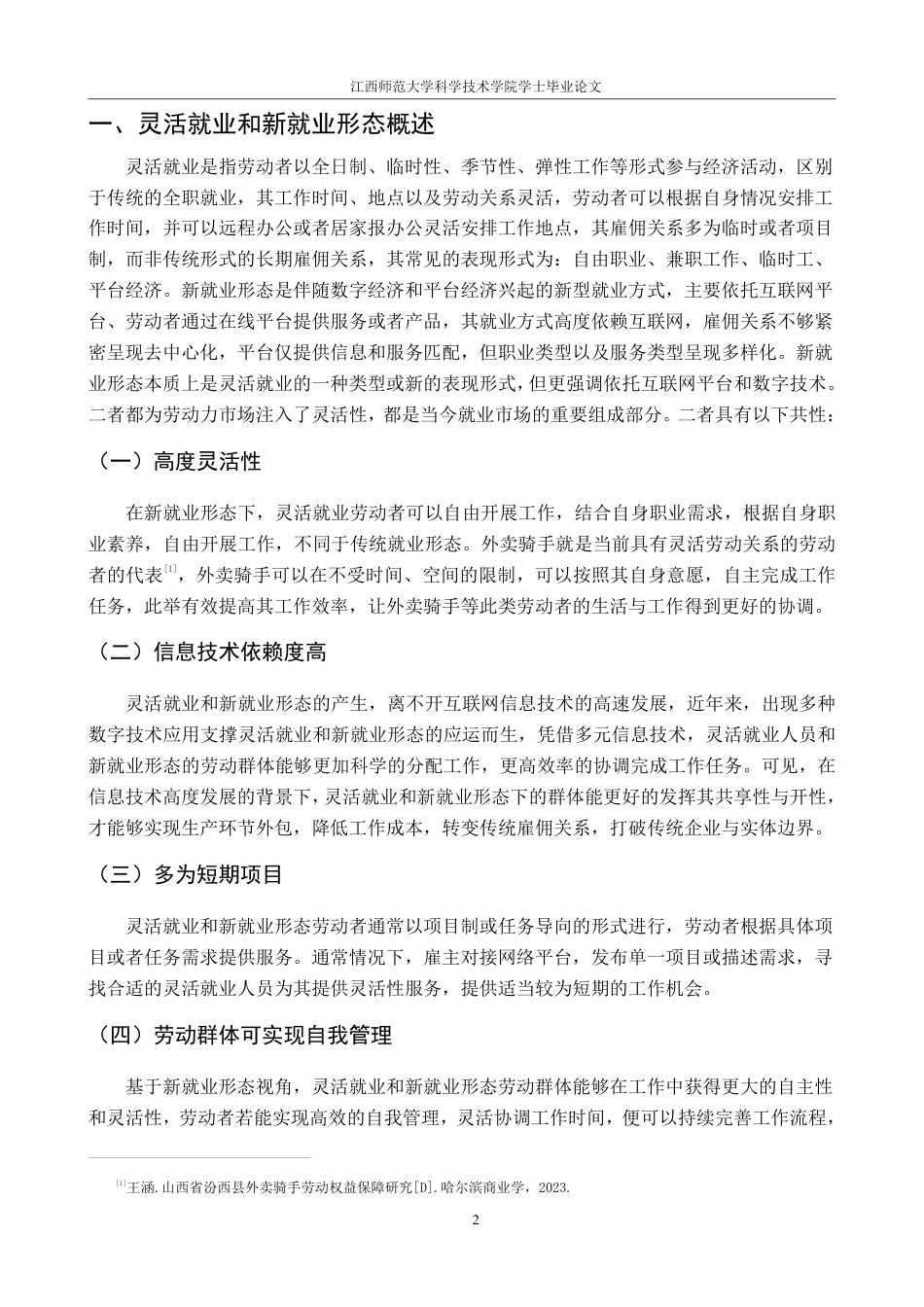 江西师范大学科学技术学院学士毕业论文

一、灵活就业和新就业形态概述

灵活就业是指劳动者以全日制、临时性、季节性、弹性工作等形式参与经济活动，区别于传统的全职就业，其工作时间、地点以及劳动关系灵活，劳动者可以根据自身情况安排工作时间，并可以远程办公或者居家报办公灵活安排工作地点，其雇佣关系多为临时或者项目制，而非传统形式的长期雇佣关系，其常见的表现形式为：自由职业、兼职工作、临时工、平台经济。新就业形态是伴随数字经济和平台经济兴起的新型就业方式，主要依托互联网平台、劳动者通过在线平台提供服务或者产品，其就业方式高度依赖互联网，雇佣关系不够紧密呈现去中心化，平台仅提供信息和服务匹配，但职业类型以及服务类型呈现多样化。新就业形态本质上是灵活就业的一种类型或新的表现形式，但更强调依托互联网平台和数字技术。二者都为劳动力市场注入了灵活性，都是当今就业市场的重要组成部分。二者具有以下共性：

（一）高度灵活性

在新就业形态下，灵活就业劳动者可以自由开展工作，结合自身职业需求，根据自身职业素养，自由开展工作，不同于传统就业形态。外卖骑手就是当前具有灵活劳动关系的劳动者的代表$^{[1]}$，外卖骑手可以在不受时间、空间的限制，可以按照其自身意愿，自主完成工作任务，此举有效提高其工作效率，让外卖骑手等此类劳动者的生活与工作得到更好的协调。

（二）信息技术依赖度高

灵活就业和新就业形态的产生，离不开互联网信息技术的高速发展，近年来，出现多种数字技术应用支撑灵活就业和新就业形态的应运而生，凭借多元信息技术，灵活就业人员和新就业形态的劳动群体能够更加科学的分配工作，更高效率的协调完成工作任务。可见，在信息技术高度发展的背景下，灵活就业和新就业形态下的群体能更好的发挥其共享性与开性，才能够实现生产环节外包，降低工作成本，转变传统雇佣关系，打破传统企业与实体边界。

（三）多为短期项目

灵活就业和新就业形态劳动者通常以项目制或任务导向的形式进行，劳动者根据具体项目或者任务需求提供服务。通常情况下，雇主对接网络平台，发布单一项目或描述需求，寻找合适的灵活就业人员为其提供灵活性服务，提供适当较为短期的工作机会。

（四）劳动群体可实现自我管理

基于新就业形态视角，灵活就业和新就业形态劳动群体能够在工作中获得更大的自主性和灵活性，劳动者若能实现高效的自我管理，灵活协调工作时间，便可以持续完善工作流程，

$^{[1]}$王涵.山西省汾西县外卖骑手劳动权益保障研究[D].哈尔滨商业学，2023.

2